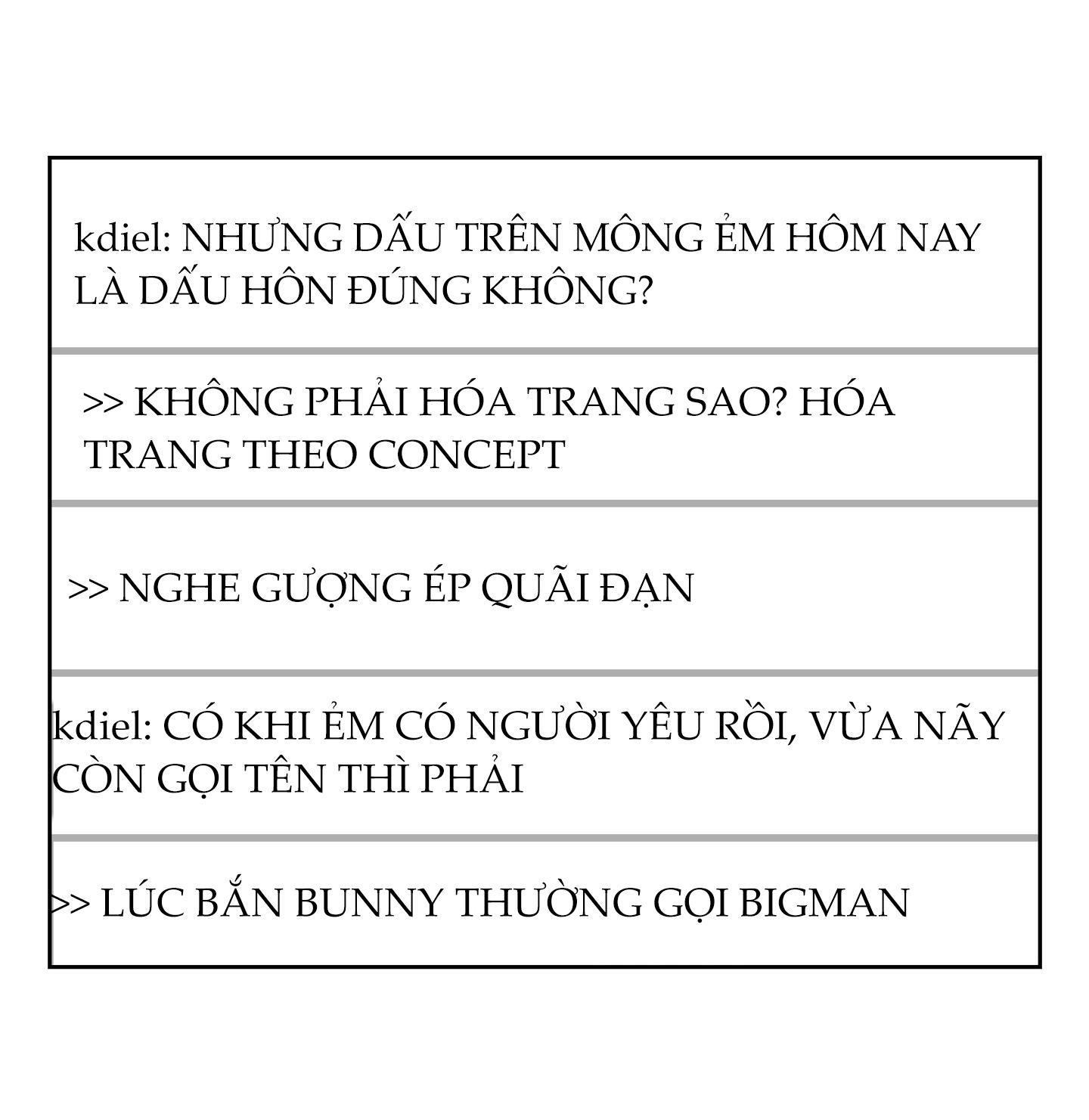 kdiel: NHƯNG DẤU TRÊN MÔNG ẺM HÔM NAY LÀ DẤU HÔN ĐÚNG KHÔNG?

>> KHÔNG PHẢI HÓA TRANG SAO? HÓA TRANG THEO CONCEPT

>> NGHE GƯỢNG ÉP QUÃI ĐẠN

kdiel: CÓ KHI ẺM CÓ NGƯỜI YÊU RỒI, VỪA NÃY CÒN GỌI TÊN THÌ PHẢI

>> LÚC BẮN BUNNY THƯỜNG GỌI BIGMAN